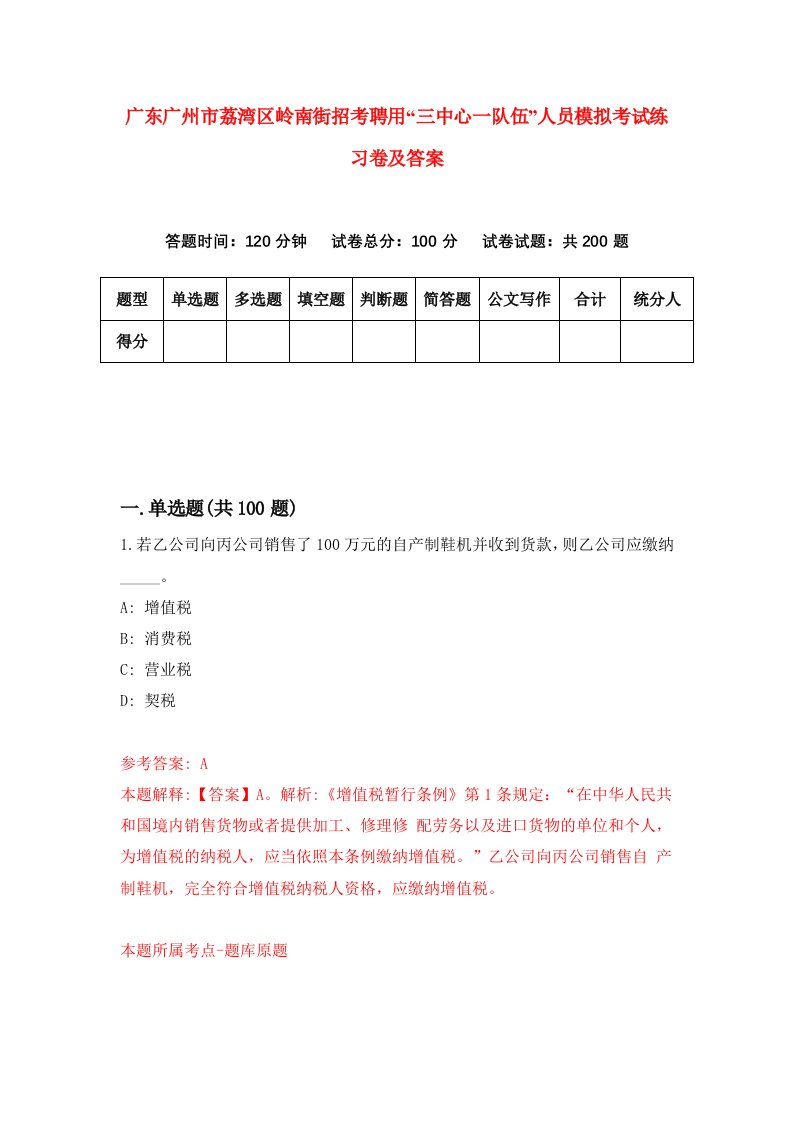 广东广州市荔湾区岭南街招考聘用“三中心一队伍”人员模拟考试练习卷及答案

答题时间：120 分钟　　试卷总分：100 分　　试卷试题：共 200 题

| 题型 | 单选题 | 多选题 | 填空题 | 判断题 | 简答题 | 公文写作 | 合计 | 统分人 |
|---|---|---|---|---|---|---|---|---|
| 得分 | | | | | | | | |

一.单选题(共 100 题)

1.若乙公司向丙公司销售了 100 万元的自产制鞋机并收到货款，则乙公司应缴纳_____。

A: 增值税

B: 消费税

C: 营业税

D: 契税

参考答案: A

本题解释:【答案】A。解析:《增值税暂行条例》第 1 条规定：“在中华人民共和国境内销售货物或者提供加工、修理修 配劳务以及进口货物的单位和个人，为增值税的纳税人，应当依照本条例缴纳增值税。”乙公司向丙公司销售自 产制鞋机，完全符合增值税纳税人资格，应缴纳增值税。

本题所属考点-题库原题